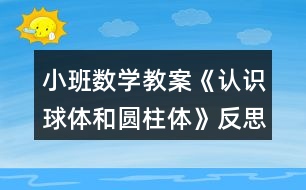 小班数学教案《认识球体和圆柱体》反思